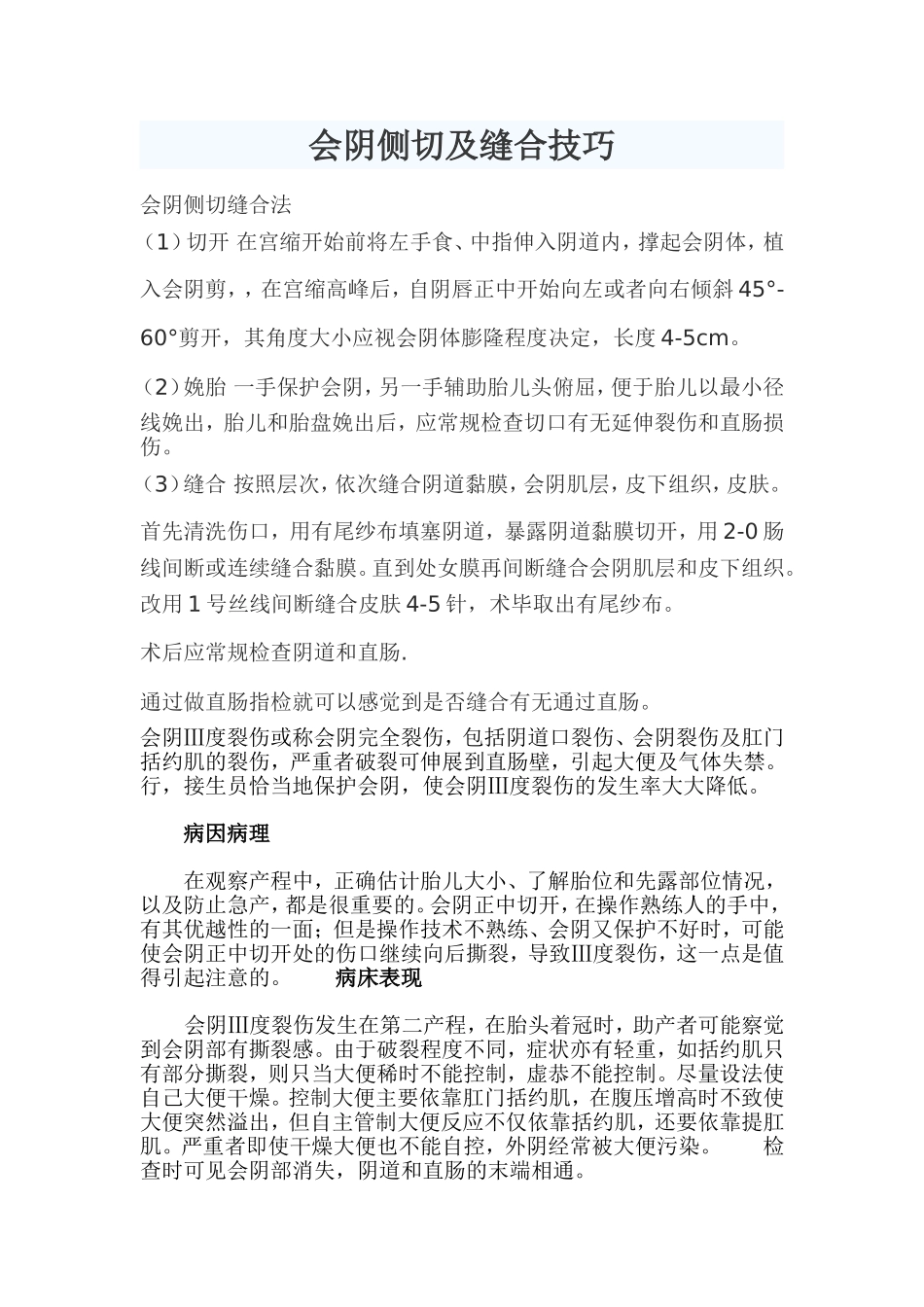 会阴侧切及缝合技巧

会阴侧切缝合法

（1）切开 在宫缩开始前将左手食、中指伸入阴道内，撑起会阴体，植入会阴剪，，在宫缩高峰后，自阴唇正中开始向左或者向右倾斜 45°-60°剪开，其角度大小应视会阴体膨隆程度决定，长度 4-5cm。

（2）娩胎 一手保护会阴，另一手辅助胎儿头俯屈，便于胎儿以最小径线娩出，胎儿和胎盘娩出后，应常规检查切口有无延伸裂伤和直肠损伤。

（3）缝合 按照层次，依次缝合阴道黏膜，会阴肌层，皮下组织，皮肤。

首先清洗伤口，用有尾纱布填塞阴道，暴露阴道黏膜切开，用 2-0 肠线间断或连续缝合黏膜。直到处女膜再间断缝合会阴肌层和皮下组织。改用 1 号丝线间断缝合皮肤 4-5 针，术毕取出有尾纱布。

术后应常规检查阴道和直肠.

通过做直肠指检就可以感觉到是否缝合有无通过直肠。

会阴Ⅲ度裂伤或称会阴完全裂伤，包括阴道口裂伤、会阴裂伤及肛门括约肌的裂伤，严重者破裂可伸展到直肠壁，引起大便及气体失禁。行，接生员恰当地保护会阴，使会阴Ⅲ度裂伤的发生率大大降低。

病因病理

在观察产程中，正确估计胎儿大小、了解胎位和先露部位情况，以及防止急产，都是很重要的。会阴正中切开，在操作熟练人的手中，有其优越性的一面；但是操作技术不熟练、会阴又保护不好时，可能使会阴正中切开处的伤口继续向后撕裂，导致Ⅲ度裂伤，这一点是值得引起注意的。 病床表现

会阴Ⅲ度裂伤发生在第二产程，在胎头着冠时，助产者可能察觉到会阴部有撕裂感。由于破裂程度不同，症状亦有轻重，如括约肌只有部分撕裂，则只当大便稀时不能控制，虚恭不能控制。尽量设法使自己大便干燥。控制大便主要依靠肛门括约肌，在腹压增高时不致使大便突然溢出，但自主管制大便反应不仅依靠括约肌，还要依靠提肛肌。严重者即使干燥大便也不能自控，外阴经常被大便污染。 检查时可见会阴部消失，阴道和直肠的末端相通。